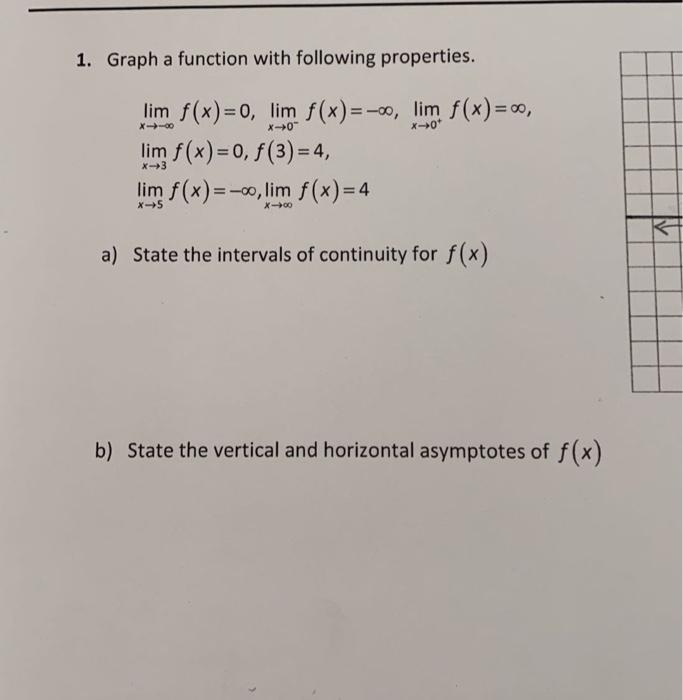 1. Graph a function with following properties.

$\lim_{x \to -\infty} f(x) = 0$, $\lim_{x \to 0^-} f(x) = -\infty$, $\lim_{x \to 0^+} f(x) = \infty$,
$\lim_{x \to 3} f(x) = 0$, $f(3) = 4$,
$\lim_{x \to 5} f(x) = -\infty$, $\lim_{x \to \infty} f(x) = 4$

a) State the intervals of continuity for $f(x)$

b) State the vertical and horizontal asymptotes of $f(x)$